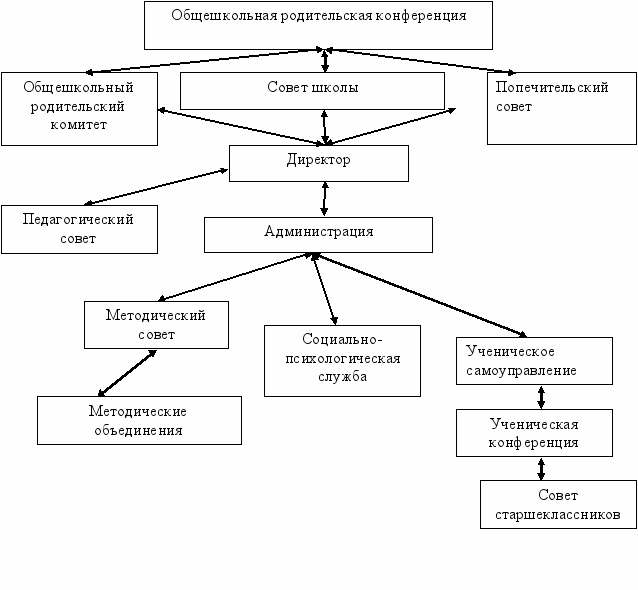 Общешкольная родительская конференция

Общешкольный родительский комитет

Совет школы

Попечительский совет

Директор

Педагогический совет

Администрация

Методический совет

Социально-психологическая служба

Ученическое самоуправление

Методические объединения

Ученическая конференция

Совет старшеклассников